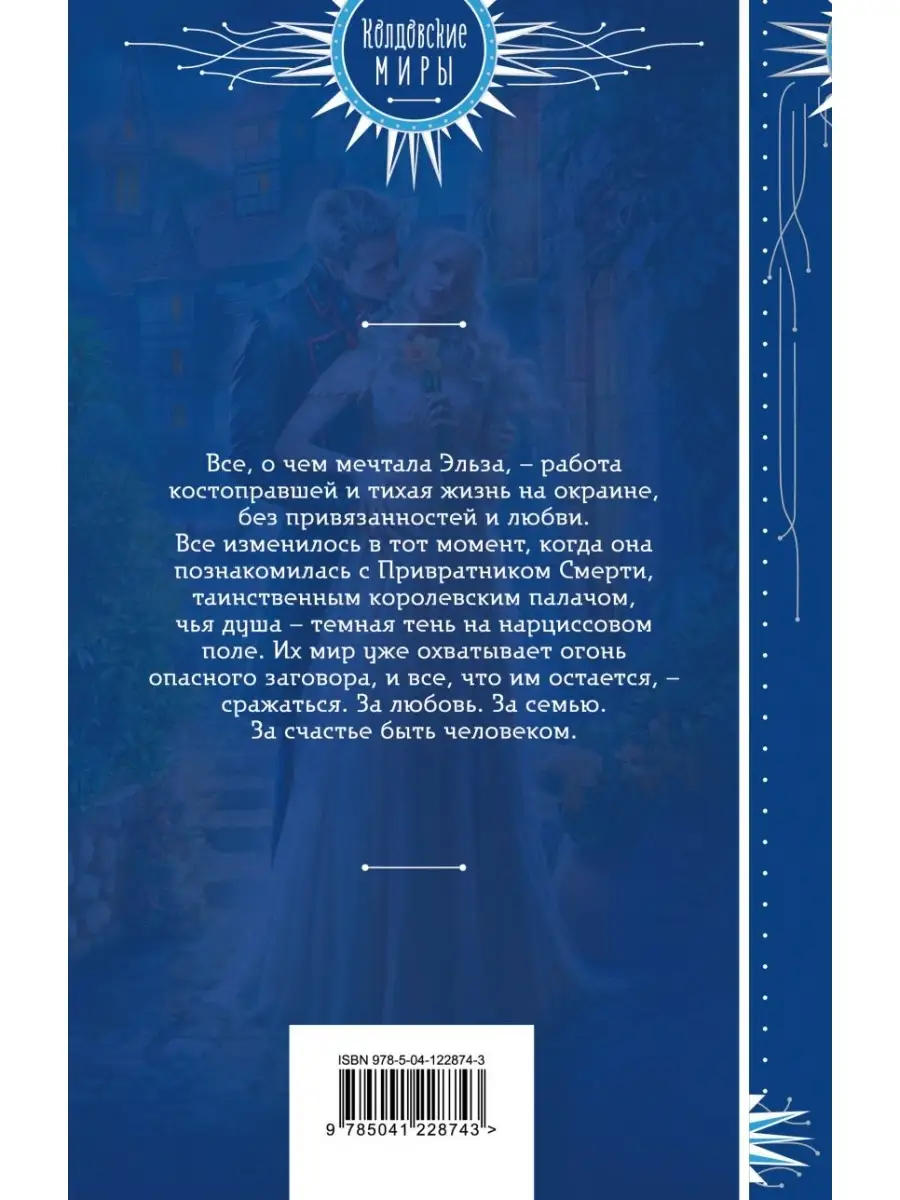 Колдовские
МИРЫ

Все, о чем мечтала Эльза, – работа костоправшей и тихая жизнь на окраине, без привязанностей и любви.
Все изменилось в тот момент, когда она познакомилась с Привратником Смерти, таинственным королевским палачом, чья душа – темная тень на нарциссовом поле. Их мир уже охватывает огонь опасного заговора, и все, что им остается, – сражаться. За любовь. За семью.
За счастье быть человеком.

ISBN 978-5-04-122874-3

9 785041 228743 >